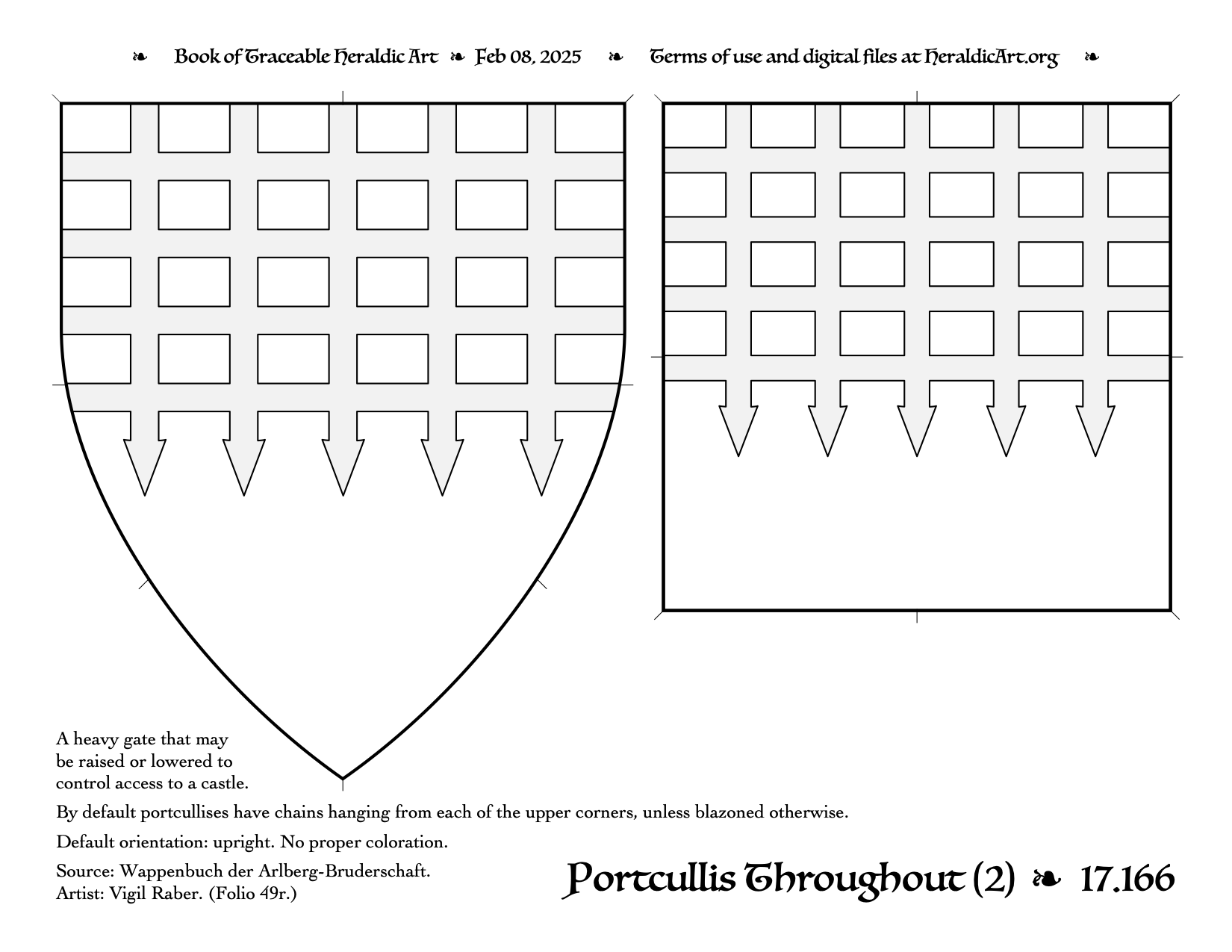 ❧ Book of Traceable Heraldic Art ❧ Feb 08, 2025 ❧ Terms of use and digital files at HeraldicArt.org ❧

A heavy gate that may be raised or lowered to control access to a castle.

By default portcullises have chains hanging from each of the upper corners, unless blazoned otherwise.

Default orientation: upright. No proper coloration.

Source: Wappenbuch der Arlberg-Bruderschaft.
Artist: Vigil Raber. (Folio 49r.)

Portcullis Throughout (2) ❧ 17.166